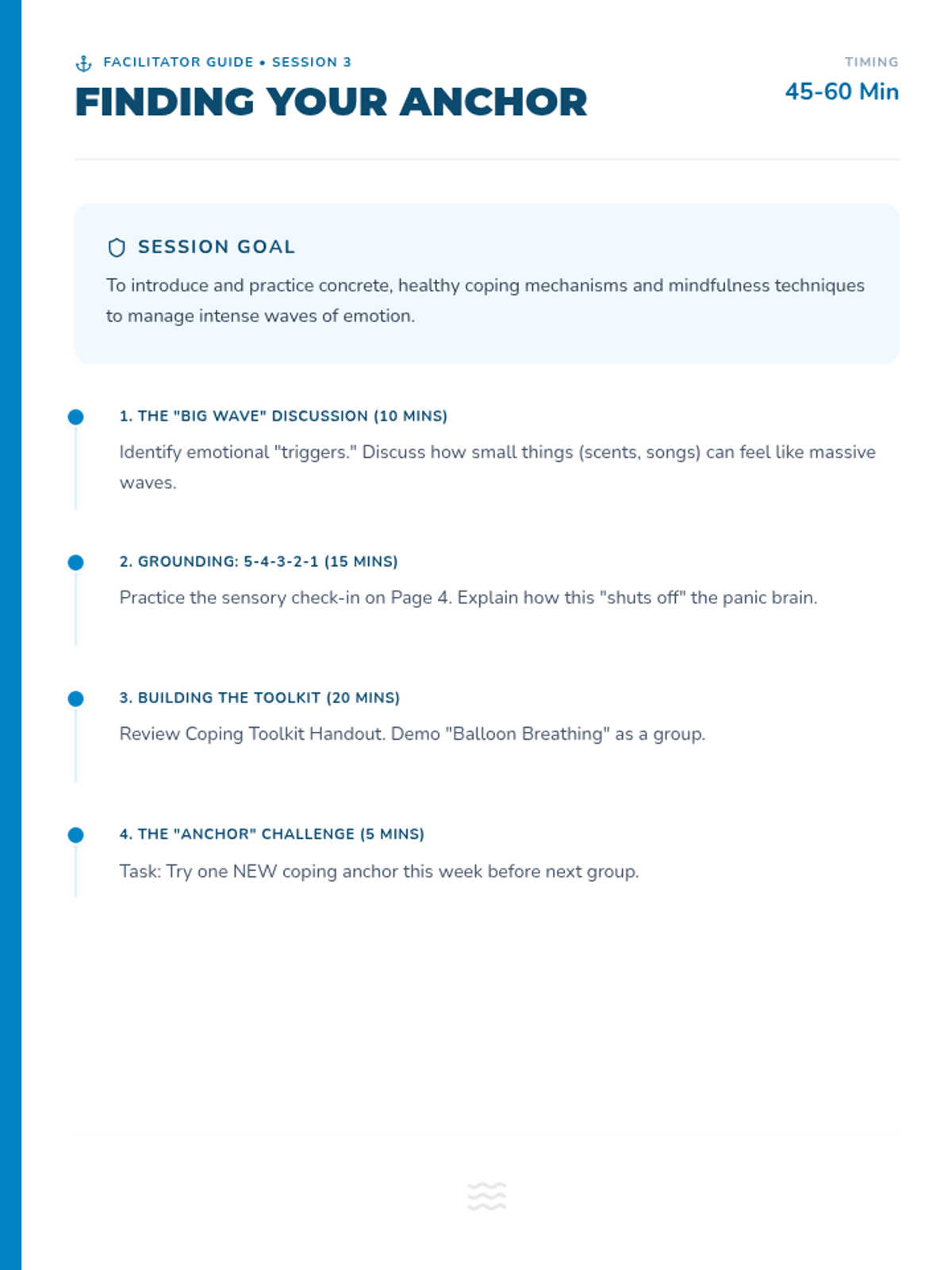 FACILITATOR GUIDE • SESSION 3

FINDING YOUR ANCHOR

TIMING

45-60 Min

SESSION GOAL

To introduce and practice concrete, healthy coping mechanisms and mindfulness techniques to manage intense waves of emotion.

1. THE "BIG WAVE" DISCUSSION (10 MINS)

Identify emotional "triggers." Discuss how small things (scents, songs) can feel like massive waves.

2. GROUNDING: 5-4-3-2-1 (15 MINS)

Practice the sensory check-in on Page 4. Explain how this "shuts off" the panic brain.

3. BUILDING THE TOOLKIT (20 MINS)

Review Coping Toolkit Handout. Demo "Balloon Breathing" as a group.

4. THE "ANCHOR" CHALLENGE (5 MINS)

Task: Try one NEW coping anchor this week before next group.